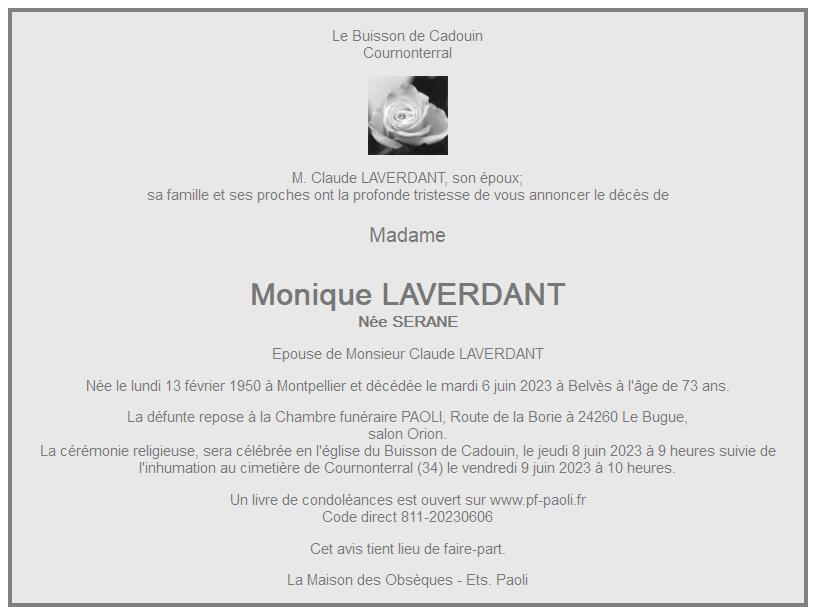 Le Buisson de Cadouin
Cournonterral

M. Claude LAVERDANT, son époux;
sa famille et ses proches ont la profonde tristesse de vous annoncer le décès de

Madame

Monique LAVERDANT
Née SERANE

Epouse de Monsieur Claude LAVERDANT

Née le lundi 13 février 1950 à Montpellier et décédée le mardi 6 juin 2023 à Belvès à l'âge de 73 ans.

La défunte repose à la Chambre funéraire PAOLI, Route de la Borie à 24260 Le Bugue, salon Orion.
La cérémonie religieuse, sera célébrée en l'église du Buisson de Cadouin, le jeudi 8 juin 2023 à 9 heures suivie de l'inhumation au cimetière de Cournonterral (34) le vendredi 9 juin 2023 à 10 heures.

Un livre de condoléances est ouvert sur www.pf-paoli.fr
Code direct 811-20230606

Cet avis tient lieu de faire-part.

La Maison des Obsèques - Ets. Paoli